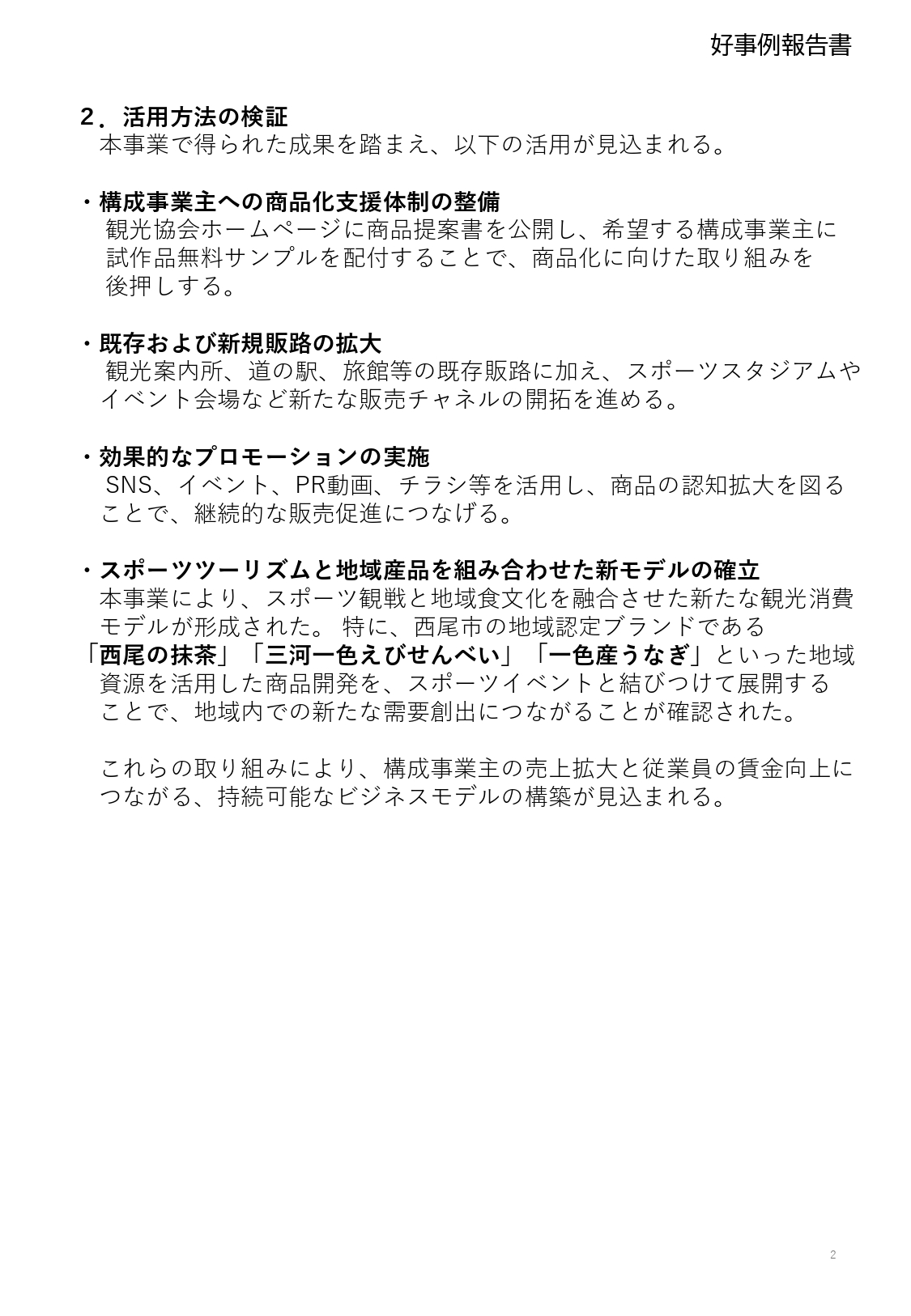 好事例報告書

２．活用方法の検証
本事業で得られた成果を踏まえ、以下の活用が見込まれる。

・構成事業主への商品化支援体制の整備
観光協会ホームページに商品提案書を公開し、希望する構成事業主に試作品無料サンプルを配付することで、商品化に向けた取り組みを後押しする。

・既存および新規販路の拡大
観光案内所、道の駅、旅館等の既存販路に加え、スポーツスタジアムやイベント会場など新たな販売チャネルの開拓を進める。

・効果的なプロモーションの実施
SNS、イベント、PR動画、チラシ等を活用し、商品の認知拡大を図ることで、継続的な販売促進につなげる。

・スポーツツーリズムと地域産品を組み合わせた新モデルの確立
本事業により、スポーツ観戦と地域食文化を融合させた新たな観光消費モデルが形成された。 特に、西尾市の地域認定ブランドである「西尾の抹茶」「三河一色えびせんべい」「一色産うなぎ」といった地域資源を活用した商品開発を、スポーツイベントと結びつけて展開することで、地域内での新たな需要創出につながることが確認された。

これらの取り組みにより、構成事業主の売上拡大と従業員の賃金向上につながる、持続可能なビジネスモデルの構築が見込まれる。

2